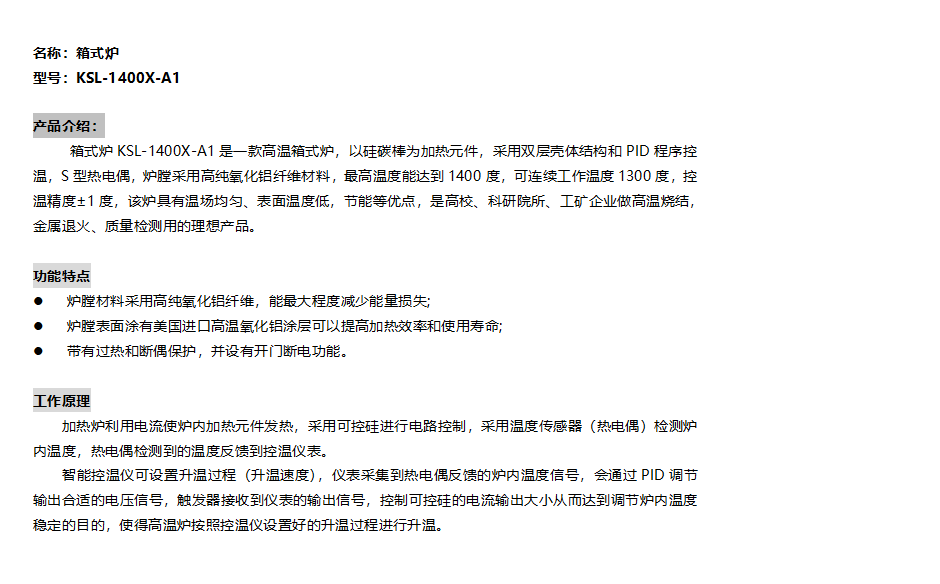 名称：箱式炉
型号：KSL-1400X-A1

产品介绍：

箱式炉 KSL-1400X-A1 是一款高温箱式炉，以硅碳棒为加热元件，采用双层壳体结构和 PID 程序控温，S 型热电偶，炉膛采用高纯氧化铝纤维材料，最高温度能达到 1400 度，可连续工作温度 1300 度，控温精度±1 度，该炉具有温场均匀、表面温度低，节能等优点，是高校、科研院所、工矿企业做高温烧结，金属退火、质量检测用的理想产品。

功能特点

● 炉膛材料采用高纯氧化铝纤维，能最大程度减少能量损失;
● 炉膛表面涂有美国进口高温氧化铝涂层可以提高加热效率和使用寿命;
● 带有过热和断偶保护，并设有开门断电功能。

工作原理

加热炉利用电流使炉内加热元件发热，采用可控硅进行电路控制，采用温度传感器（热电偶）检测炉内温度，热电偶检测到的温度反馈到控温仪表。

智能控温仪可设置升温过程（升温速度），仪表采集到热电偶反馈的炉内温度信号，会通过 PID 调节输出合适的电压信号，触发器接收到仪表的输出信号，控制可控硅的电流输出大小从而达到调节炉内温度稳定的目的，使得高温炉按照控温仪设置好的升温过程进行升温。